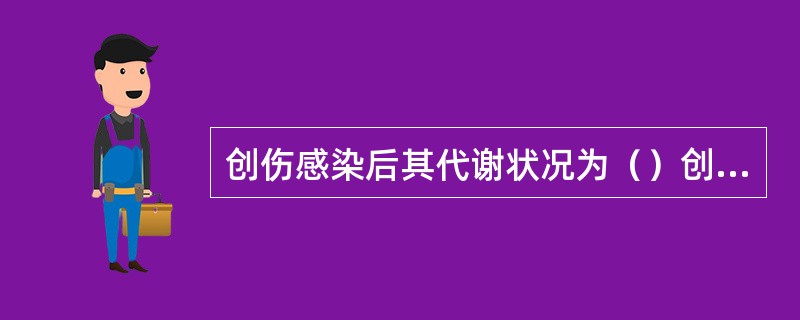 创伤感染后其代谢状况为（）创...